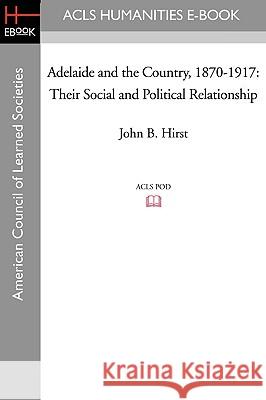 H
EBOOK

ACLS HUMANITIES E-BOOK

American Council of Learned Societies

Adelaide and the Country, 1870-1917: Their Social and Political Relationship

John B. Hirst

ACLS POD

Kraina Książek